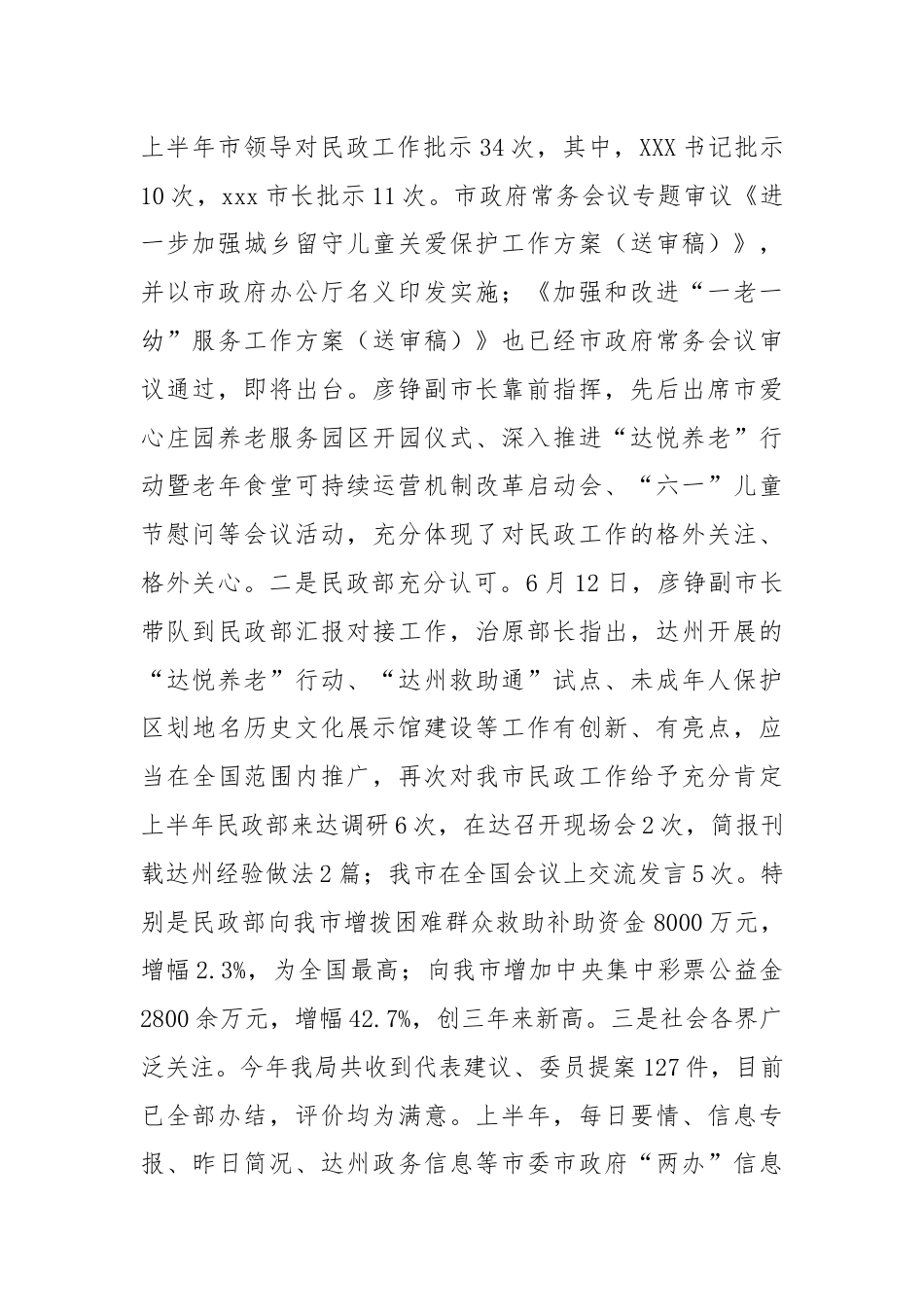 上半年市领导对民政工作批示34次，其中，XXX书记批示10次，xxx市长批示11次。市政府常务会议专题审议《进一步加强城乡留守儿童关爱保护工作方案（送审稿）》，并以市政府办公厅名义印发实施；《加强和改进“一老一幼”服务工作方案（送审稿）》也已经市政府常务会议审议通过，即将出台。彦铮副市长靠前指挥，先后出席市爱心庄园养老服务园区开园仪式、深入推进“达悦养老”行动暨老年食堂可持续运营机制改革启动会、“六一”儿童节慰问等会议活动，充分体现了对民政工作的格外关注、格外关心。二是民政部充分认可。6月12日，彦铮副市长带队到民政部汇报对接工作，治原部长指出，达州开展的“达悦养老”行动、“达州救助通”试点、未成年人保护区划地名历史文化展示馆建设等工作有创新、有亮点，应当在全国范围内推广，再次对我市民政工作给予充分肯定上半年民政部来达调研6次，在达召开现场会2次，简报刊载达州经验做法2篇；我市在全国会议上交流发言5次。特别是民政部向我市增拨困难群众救助补助资金8000万元，增幅2.3%，为全国最高；向我市增加中央集中彩票公益金2800余万元，增幅42.7%，创三年来新高。三是社会各界广泛关注。今年我局共收到代表建议、委员提案127件，目前已全部办结，评价均为满意。上半年，每日要情、信息专报、昨日简况、达州政务信息等市委市政府“两办”信息